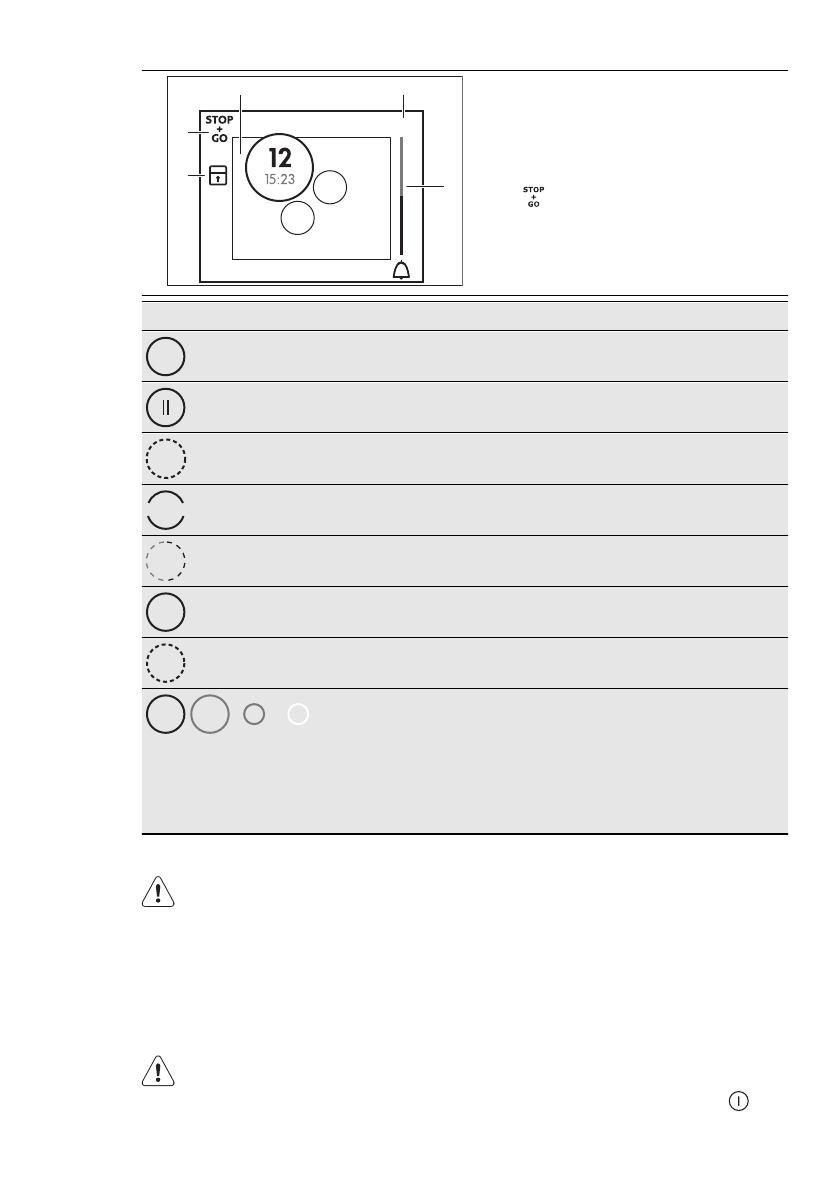 STOP
+
GO

12
15:23

STOP
+
GO